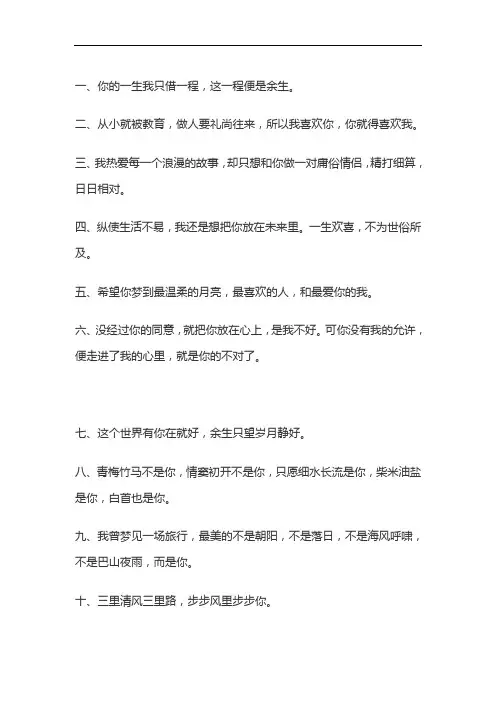 一、你的一生我只借一程，这一程便是余生。

二、从小就被教育，做人要礼尚往来，所以我喜欢你，你就得喜欢我。

三、我热爱每一个浪漫的故事，却只想和你做一对庸俗情侣，精打细算，日日相对。

四、纵使生活不易，我还是想把你放在未来里。一生欢喜，不为世俗所及。

五、希望你梦到最温柔的月亮，最喜欢的人，和最爱你的我。

六、没经过你的同意，就把你放在心上，是我不好。可你没有我的允许，便走进了我的心里，就是你的不对了。

七、这个世界有你在就好，余生只望岁月静好。

八、青梅竹马不是你，情窦初开不是你，只愿细水长流是你，柴米油盐是你，白首也是你。

九、我曾梦见一场旅行，最美的不是朝阳，不是落日，不是海风呼啸，不是巴山夜雨，而是你。

十、三里清风三里路，步步风里步步你。